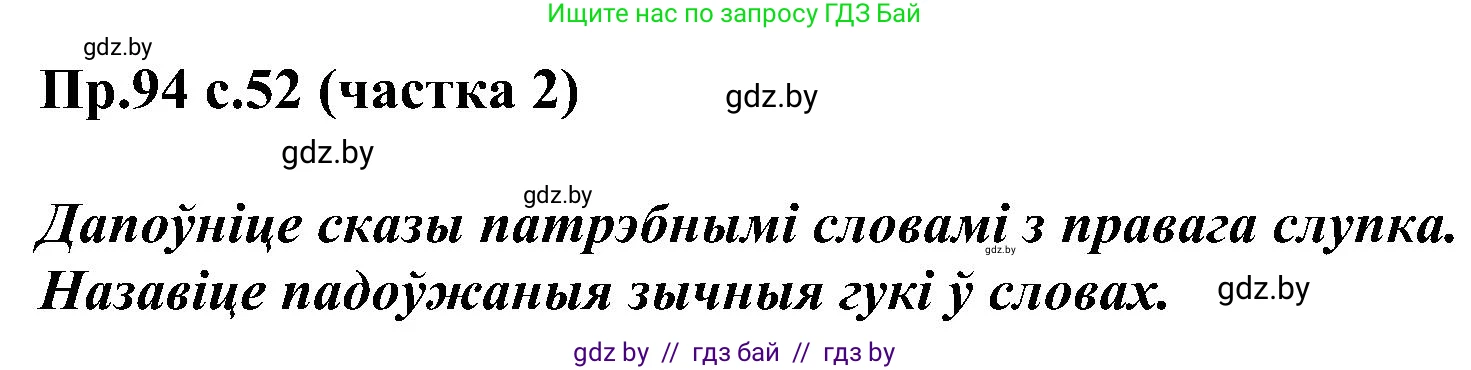 Ищите нас по запросу ГДЗ Бай

gdz.by

Пр.94 с.52 (частка 2)

gdz.by

gdz.by

gdz.by

Дапоўніце сказы патрэбнымі словамі з правага слупка. Назавіце падоўжаныя зычныя гукі ў словах.

gdz.by

gdz.by

gdz by // гдз бай // гдз by